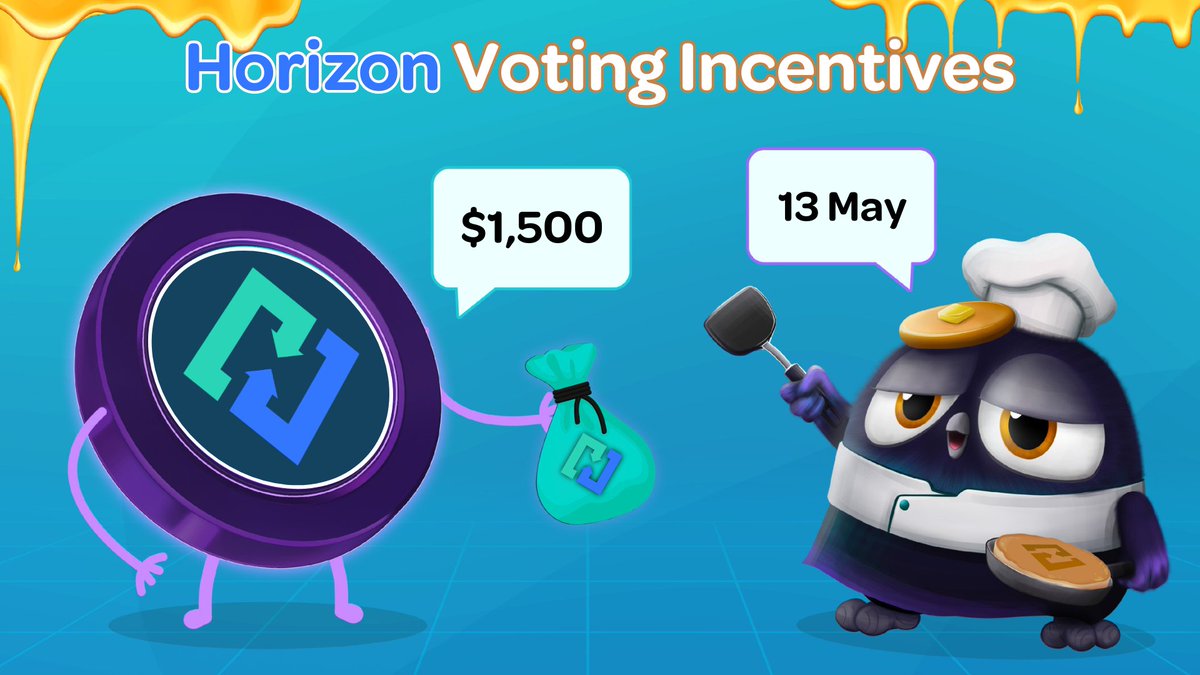 Horizon Voting Incentives

$1,500

13 May